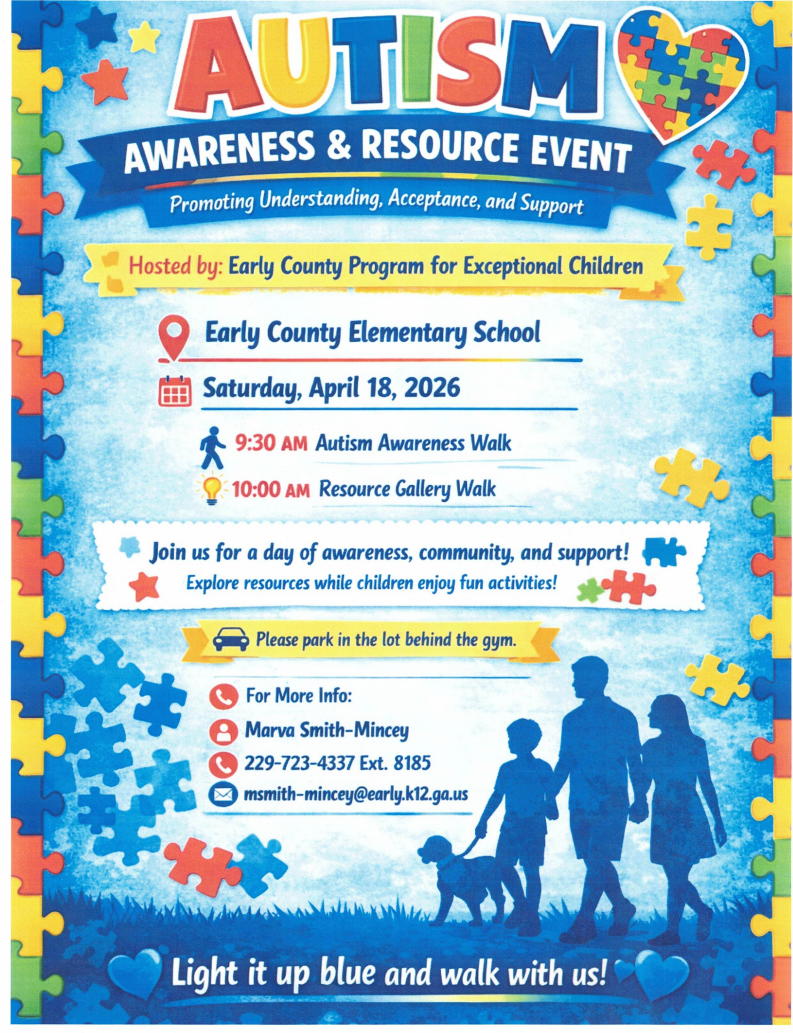 AUTISM

AWARENESS & RESOURCE EVENT

Promoting Understanding, Acceptance, and Support

Hosted by: Early County Program for Exceptional Children

Early County Elementary School

Saturday, April 18, 2026

9:30 AM Autism Awareness Walk

10:00 AM Resource Gallery Walk

Join us for a day of awareness, community, and support!
Explore resources while children enjoy fun activities!

Please park in the lot behind the gym.

For More Info:
Marva Smith-Mincey
229-723-4337 Ext. 8185
msmith-mincey@early.k12.ga.us

Light it up blue and walk with us!